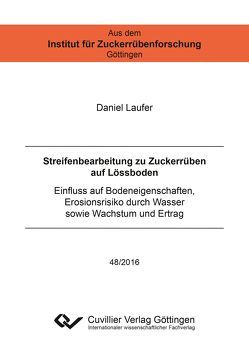 Aus dem
Institut für Zuckerrübenforschung
Göttingen

Daniel Laufer

Streifenbearbeitung zu Zuckerrüben auf Lössboden

Einfluss auf Bodeneigenschaften, Erosionsrisiko durch Wasser sowie Wachstum und Ertrag

48/2016

Cuvillier Verlag Göttingen
Internationaler wissenschaftlicher Fachverlag